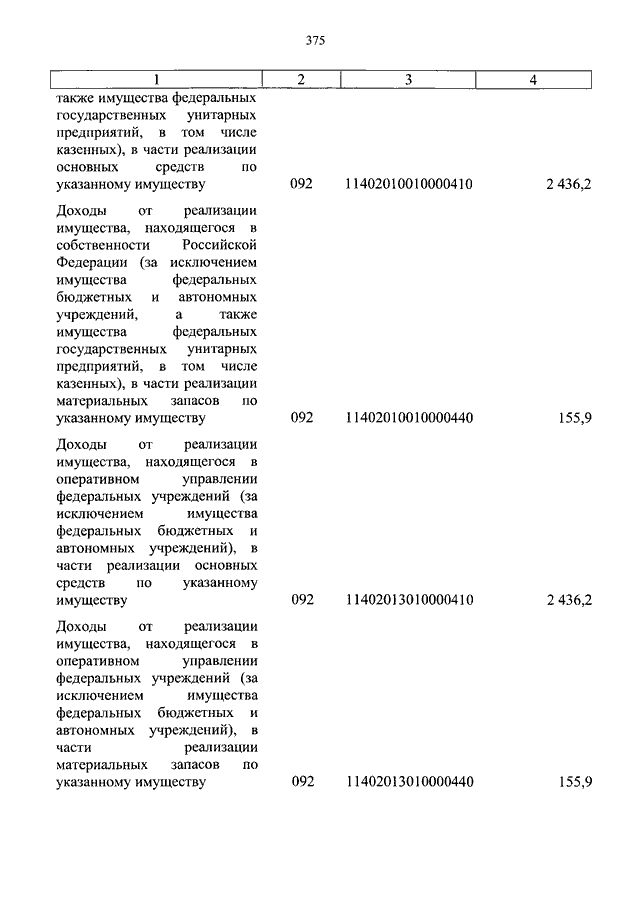 375

| 1 | 2 | 3 | 4 |
|---|---|---|---|
| также имущества федеральных государственных унитарных предприятий, в том числе казенных), в части реализации основных средств по указанному имуществу | 092 | 11402010010000410 | 2 436,2 |
| Доходы от реализации имущества, находящегося в собственности Российской Федерации (за исключением имущества федеральных бюджетных и автономных учреждений, а также имущества федеральных государственных унитарных предприятий, в том числе казенных), в части реализации материальных запасов по указанному имуществу | 092 | 11402010010000440 | 155,9 |
| Доходы от реализации имущества, находящегося в оперативном управлении федеральных учреждений (за исключением имущества федеральных бюджетных и автономных учреждений), в части реализации основных средств по указанному имуществу | 092 | 11402013010000410 | 2 436,2 |
| Доходы от реализации имущества, находящегося в оперативном управлении федеральных учреждений (за исключением имущества федеральных бюджетных и автономных учреждений), в части реализации материальных запасов по указанному имуществу | 092 | 11402013010000440 | 155,9 |